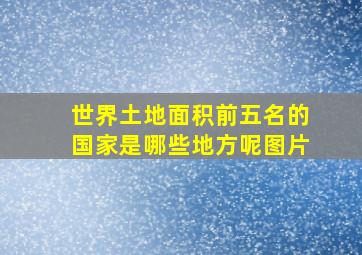 世界土地面积前五名的国家是哪些地方呢图片